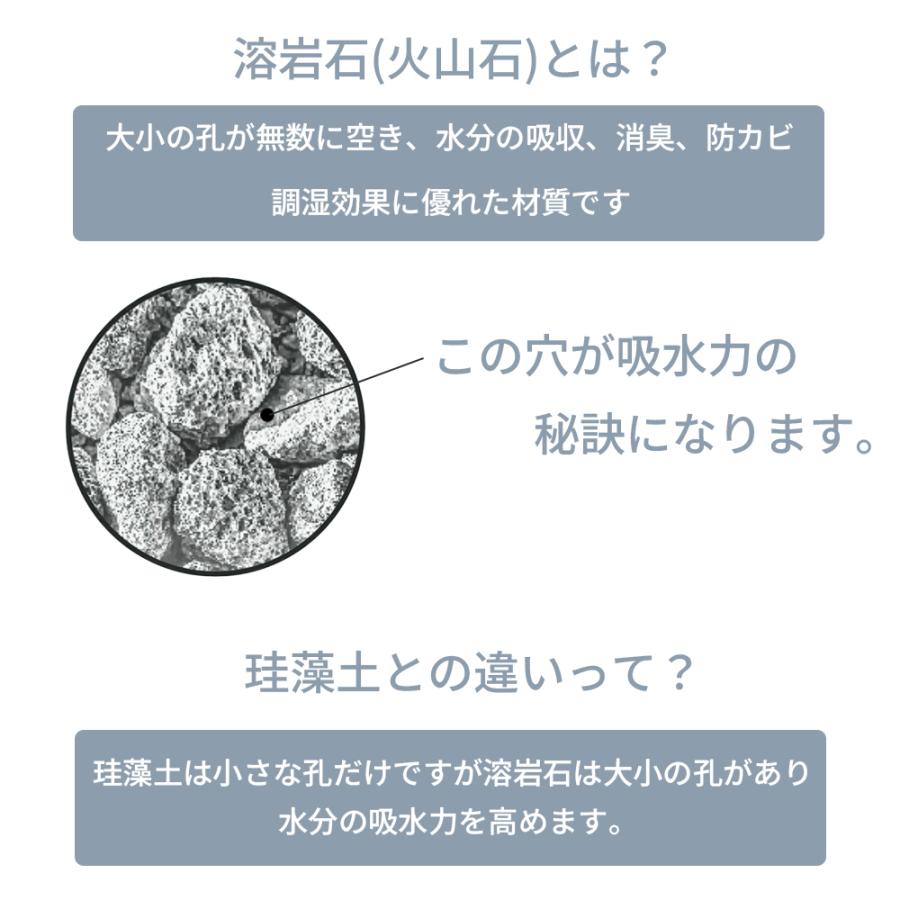 溶岩石(火山石)とは？

大小の孔が無数に空き、水分の吸収、消臭、防カビ
調湿効果に優れた材質です

この穴が吸水力の
秘訣になります。

珪藻土との違いって？

珪藻土は小さな孔だけですが溶岩石は大小の孔があり
水分の吸水力を高めます。